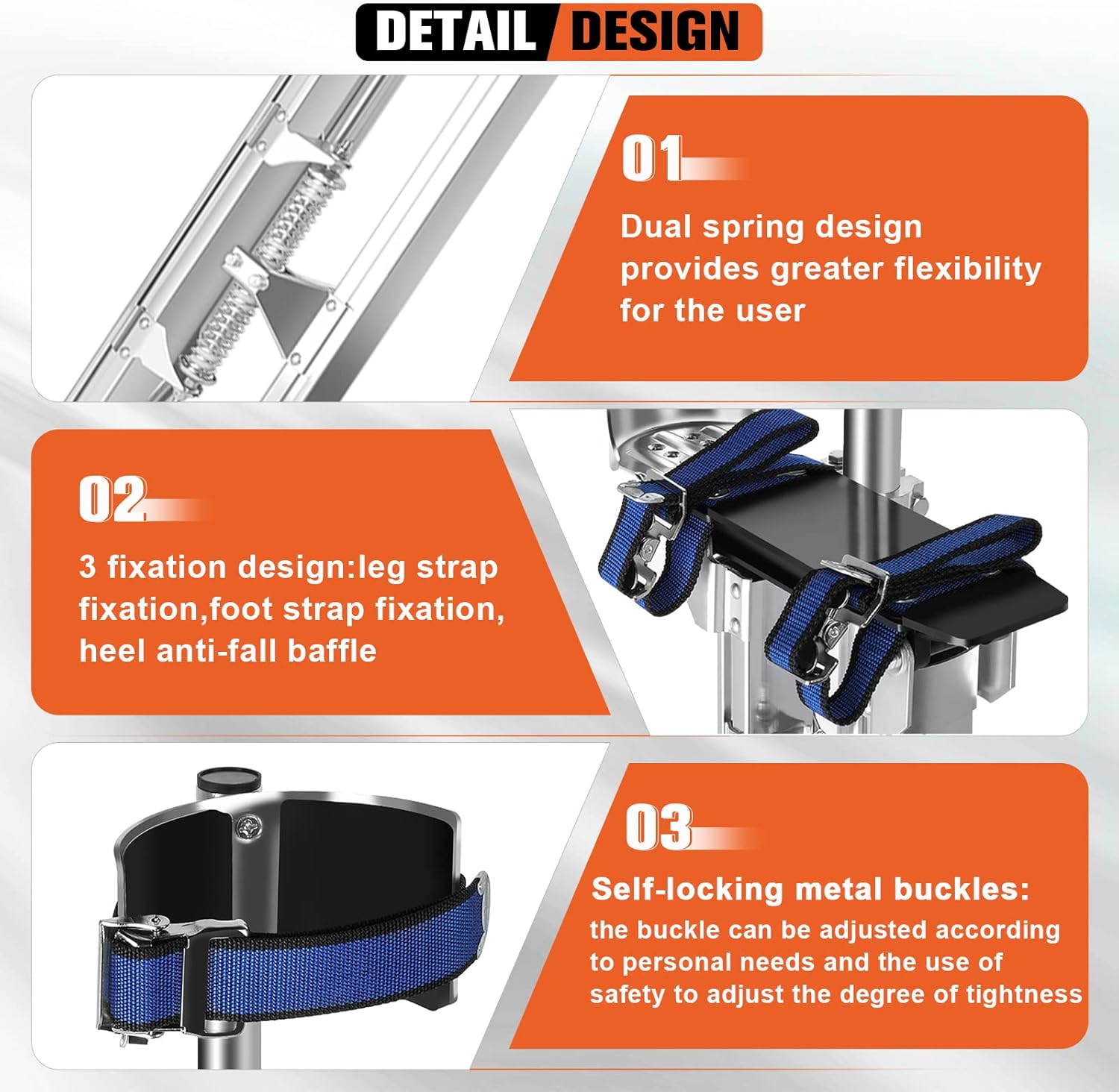 DETAIL DESIGN

01

Dual spring design provides greater flexibility for the user

02

3 fixation design:leg strap fixation,foot strap fixation, heel anti-fall baffle

03

Self-locking metal buckles:

the buckle can be adjusted according to personal needs and the use of safety to adjust the degree of tightness